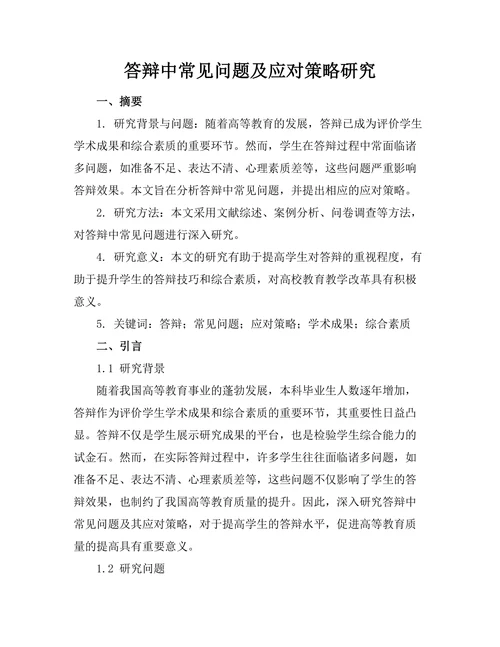 答辩中常见问题及应对策略研究

一、摘要

1. 研究背景与问题：随着高等教育的发展，答辩已成为评价学生学术成果和综合素质的重要环节。然而，学生在答辩过程中常面临诸多问题，如准备不足、表达不清、心理素质差等，这些问题严重影响答辩效果。本文旨在分析答辩中常见问题，并提出相应的应对策略。

2. 研究方法：本文采用文献综述、案例分析、问卷调查等方法，对答辩中常见问题进行深入研究。

4. 研究意义：本文的研究有助于提高学生对答辩的重视程度，有助于提升学生的答辩技巧和综合素质，对高校教育教学改革具有积极意义。

5. 关键词：答辩；常见问题；应对策略；学术成果；综合素质

二、引言

1.1 研究背景

随着我国高等教育事业的蓬勃发展，本科毕业生人数逐年增加，答辩作为评价学生学术成果和综合素质的重要环节，其重要性日益凸显。答辩不仅是学生展示研究成果的平台，也是检验学生综合能力的试金石。然而，在实际答辩过程中，许多学生往往面临诸多问题，如准备不足、表达不清、心理素质差等，这些问题不仅影响了学生的答辩效果，也制约了我国高等教育质量的提升。因此，深入研究答辩中常见问题及其应对策略，对于提高学生的答辩水平，促进高等教育质量的提高具有重要意义。

1.2 研究问题